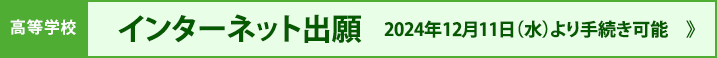 高等学校

インターネット出願　2024年12月11日（水）より手続き可能　》